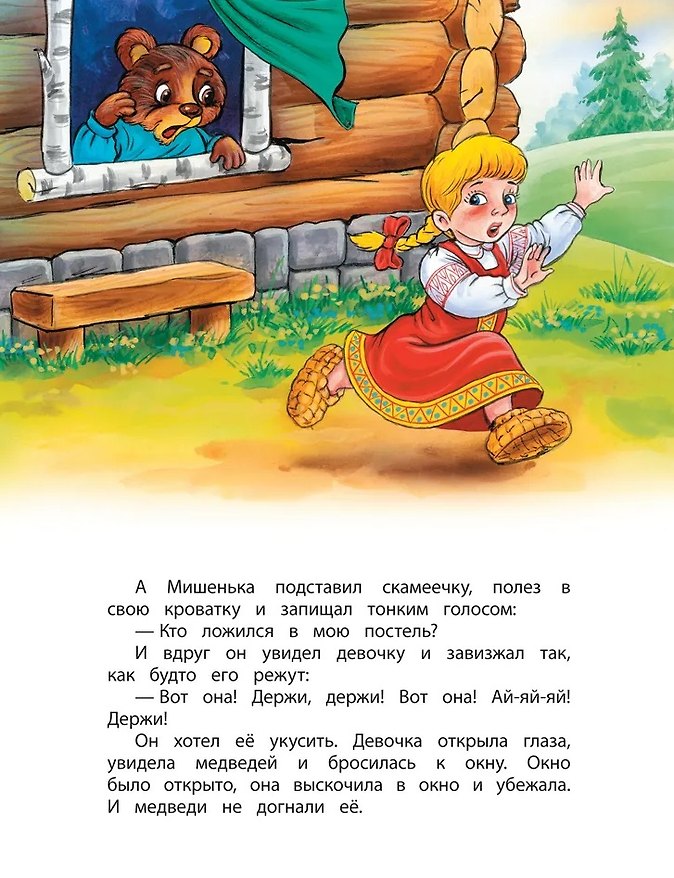 А Мишенька подставил скамеечку, полез в свою кроватку и запищал тонким голосом:

— Кто ложился в мою постель?

И вдруг он увидел девочку и завизжал так, как будто его режут:

— Вот она! Держи, держи! Вот она! Ай-яй-яй! Держи!

Он хотел её укусить. Девочка открыла глаза, увидела медведей и бросилась к окну. Окно было открыто, она выскочила в окно и убежала. И медведи не догнали её.